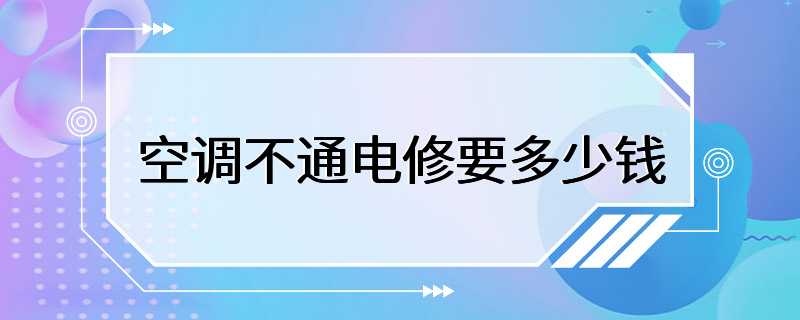 空调不通电修要多少钱